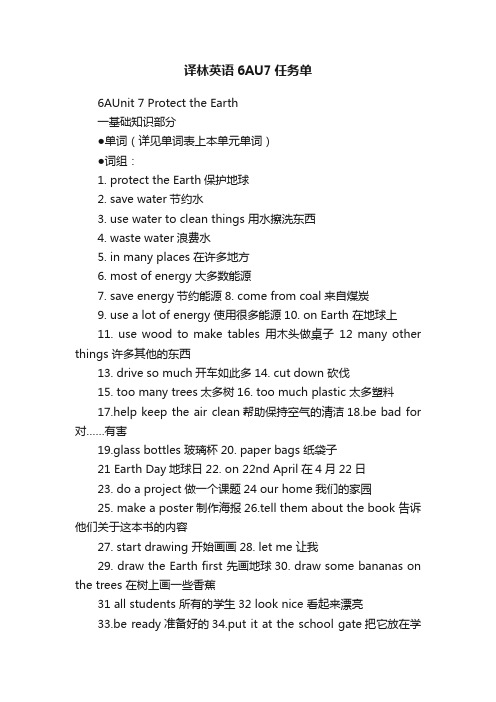 译林英语 6AU7 任务单

6AUnit 7 Protect the Earth

一基础知识部分

●单词（详见单词表上本单元单词）

●词组：

1. protect the Earth 保护地球

2. save water 节约水

3. use water to clean things 用水擦洗东西

4. waste water 浪费水

5. in many places 在许多地方

6. most of energy 大多数能源

7. save energy 节约能源 8. come from coal 来自煤炭

9. use a lot of energy 使用很多能源 10. on Earth 在地球上

11. use wood to make tables 用木头做桌子 12 many other things 许多其他的东西

13. drive so much 开车如此多 14. cut down 砍伐

15. too many trees 太多树 16. too much plastic 太多塑料

17.help keep the air clean 帮助保持空气的清洁 18.be bad for 对……有害

19.glass bottles 玻璃杯 20. paper bags 纸袋子

21 Earth Day 地球日 22. on 22nd April 在 4 月 22 日

23. do a project 做一个课题 24 our home 我们的家园

25. make a poster 制作海报 26.tell them about the book 告诉他们关于这本书的内容

27. start drawing 开始画画 28. let me 让我

29. draw the Earth first 先画地球 30. draw some bananas on the trees 在树上画一些香蕉

31 all students 所有的学生 32 look nice 看起来漂亮

33.be ready 准备好的 34.put it at the school gate 把它放在学